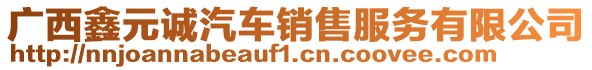 广西鑫元诚汽车销售服务有限公司
http://nnjoannabeauf1.cn.coovee.com